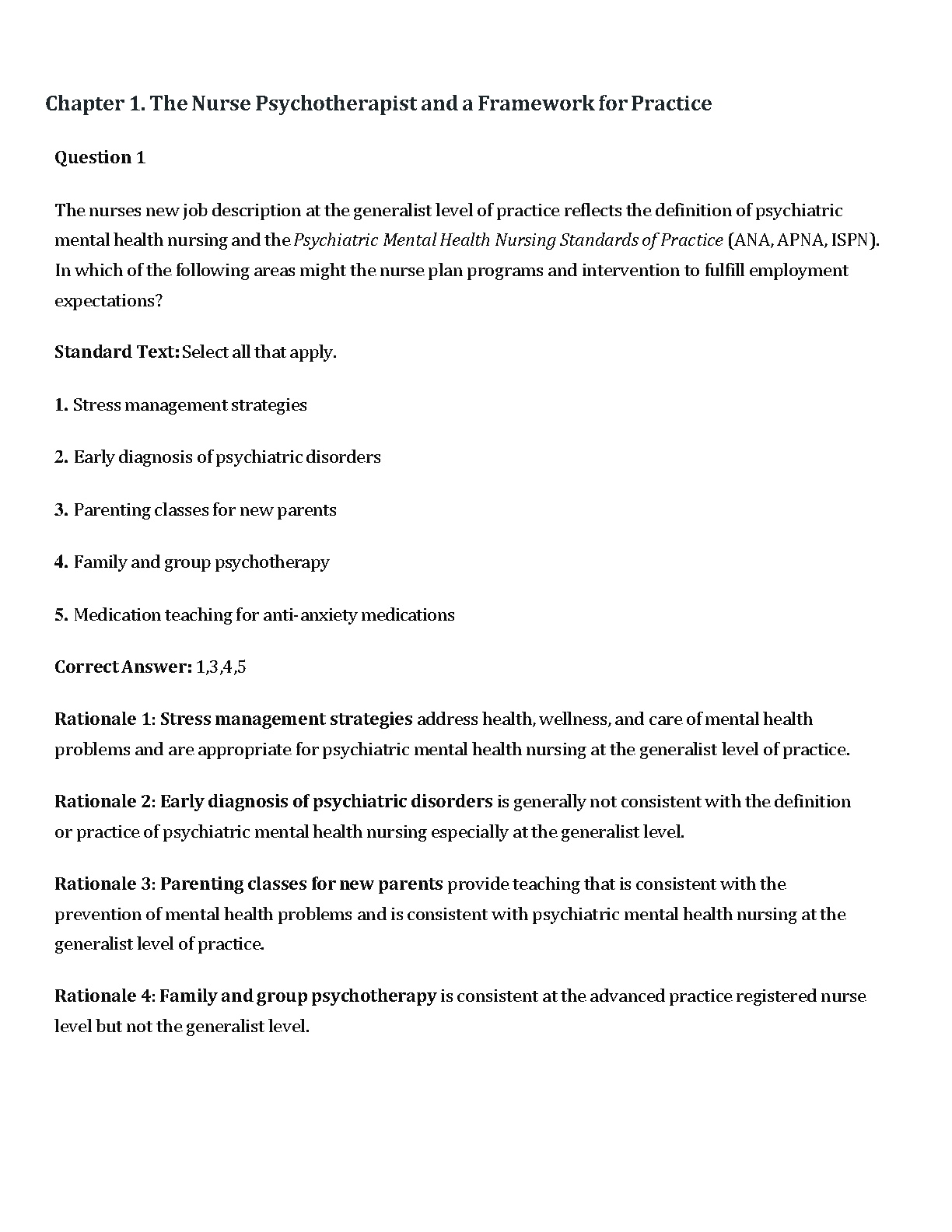 Chapter 1. The Nurse Psychotherapist and a Framework for Practice

Question 1

The nurses new job description at the generalist level of practice reflects the definition of psychiatric mental health nursing and the Psychiatric Mental Health Nursing Standards of Practice (ANA, APNA, ISPN). In which of the following areas might the nurse plan programs and intervention to fulfill employment expectations?

Standard Text: Select all that apply.

1. Stress management strategies

2. Early diagnosis of psychiatric disorders

3. Parenting classes for new parents

4. Family and group psychotherapy

5. Medication teaching for anti-anxiety medications

Correct Answer: 1,3,4,5

Rationale 1: Stress management strategies address health, wellness, and care of mental health problems and are appropriate for psychiatric mental health nursing at the generalist level of practice.

Rationale 2: Early diagnosis of psychiatric disorders is generally not consistent with the definition or practice of psychiatric mental health nursing especially at the generalist level.

Rationale 3: Parenting classes for new parents provide teaching that is consistent with the prevention of mental health problems and is consistent with psychiatric mental health nursing at the generalist level of practice.

Rationale 4: Family and group psychotherapy is consistent at the advanced practice registered nurse level but not the generalist level.